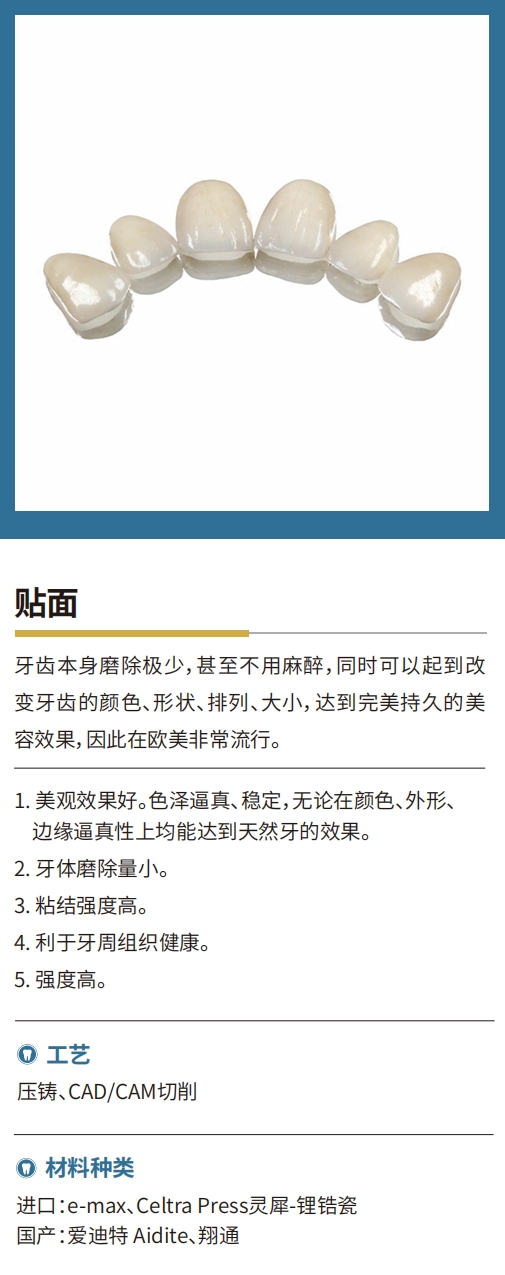 贴面

牙齿本身磨除极少，甚至不用麻醉，同时可以起到改变牙齿的颜色、形状、排列、大小，达到完美持久的美容效果，因此在欧美非常流行。

1. 美观效果好。色泽逼真、稳定，无论在颜色、外形、边缘逼真性上均能达到天然牙的效果。
2. 牙体磨除量小。
3. 粘结强度高。
4. 利于牙周组织健康。
5. 强度高。

工艺

压铸、CAD/CAM切削

材料种类

进口：e-max、Celtra Press灵犀-锂锆瓷
国产：爱迪特 Aidite、翔通